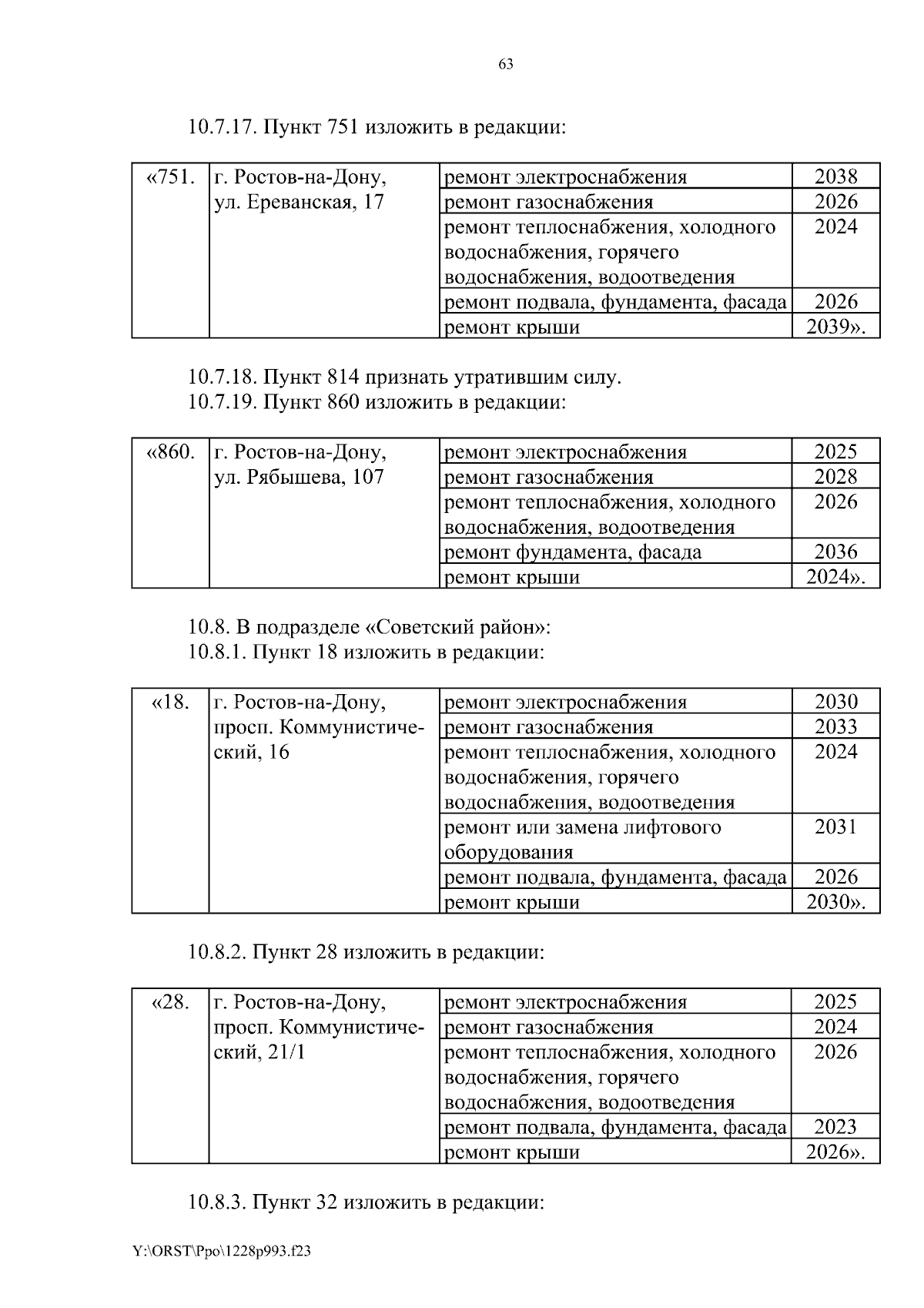 63

10.7.17. Пункт 751 изложить в редакции:

| «751. | г. Ростов-на-Дону, ул. Ереванская, 17 | ремонт электроснабжения | 2038 |
|---|---|---|---|
| | | ремонт газоснабжения | 2026 |
| | | ремонт теплоснабжения, холодного водоснабжения, горячего водоснабжения, водоотведения | 2024 |
| | | ремонт подвала, фундамента, фасада | 2026 |
| | | ремонт крыши | 2039». |

10.7.18. Пункт 814 признать утратившим силу.
10.7.19. Пункт 860 изложить в редакции:

| «860. | г. Ростов-на-Дону, ул. Рябышева, 107 | ремонт электроснабжения | 2025 |
|---|---|---|---|
| | | ремонт газоснабжения | 2028 |
| | | ремонт теплоснабжения, холодного водоснабжения, водоотведения | 2026 |
| | | ремонт фундамента, фасада | 2036 |
| | | ремонт крыши | 2024». |

10.8. В подразделе «Советский район»:
10.8.1. Пункт 18 изложить в редакции:

| «18. | г. Ростов-на-Дону, просп. Коммунистический, 16 | ремонт электроснабжения | 2030 |
|---|---|---|---|
| | | ремонт газоснабжения | 2033 |
| | | ремонт теплоснабжения, холодного водоснабжения, горячего водоснабжения, водоотведения | 2024 |
| | | ремонт или замена лифтового оборудования | 2031 |
| | | ремонт подвала, фундамента, фасада | 2026 |
| | | ремонт крыши | 2030». |

10.8.2. Пункт 28 изложить в редакции:

| «28. | г. Ростов-на-Дону, просп. Коммунистический, 21/1 | ремонт электроснабжения | 2025 |
|---|---|---|---|
| | | ремонт газоснабжения | 2024 |
| | | ремонт теплоснабжения, холодного водоснабжения, горячего водоснабжения, водоотведения | 2026 |
| | | ремонт подвала, фундамента, фасада | 2023 |
| | | ремонт крыши | 2026». |

10.8.3. Пункт 32 изложить в редакции:

Y:\ORST\Ppo\1228p993.f23